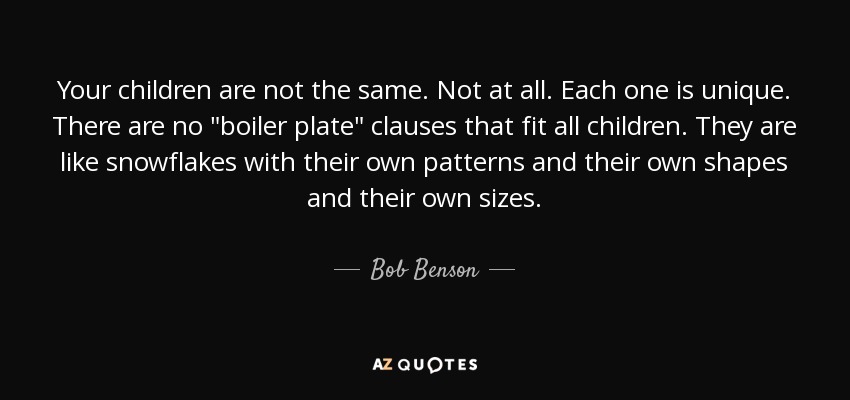 Your children are not the same. Not at all. Each one is unique. There are no "boiler plate" clauses that fit all children. They are like snowflakes with their own patterns and their own shapes and their own sizes.

— Bob Benson —

AZ QUOTES